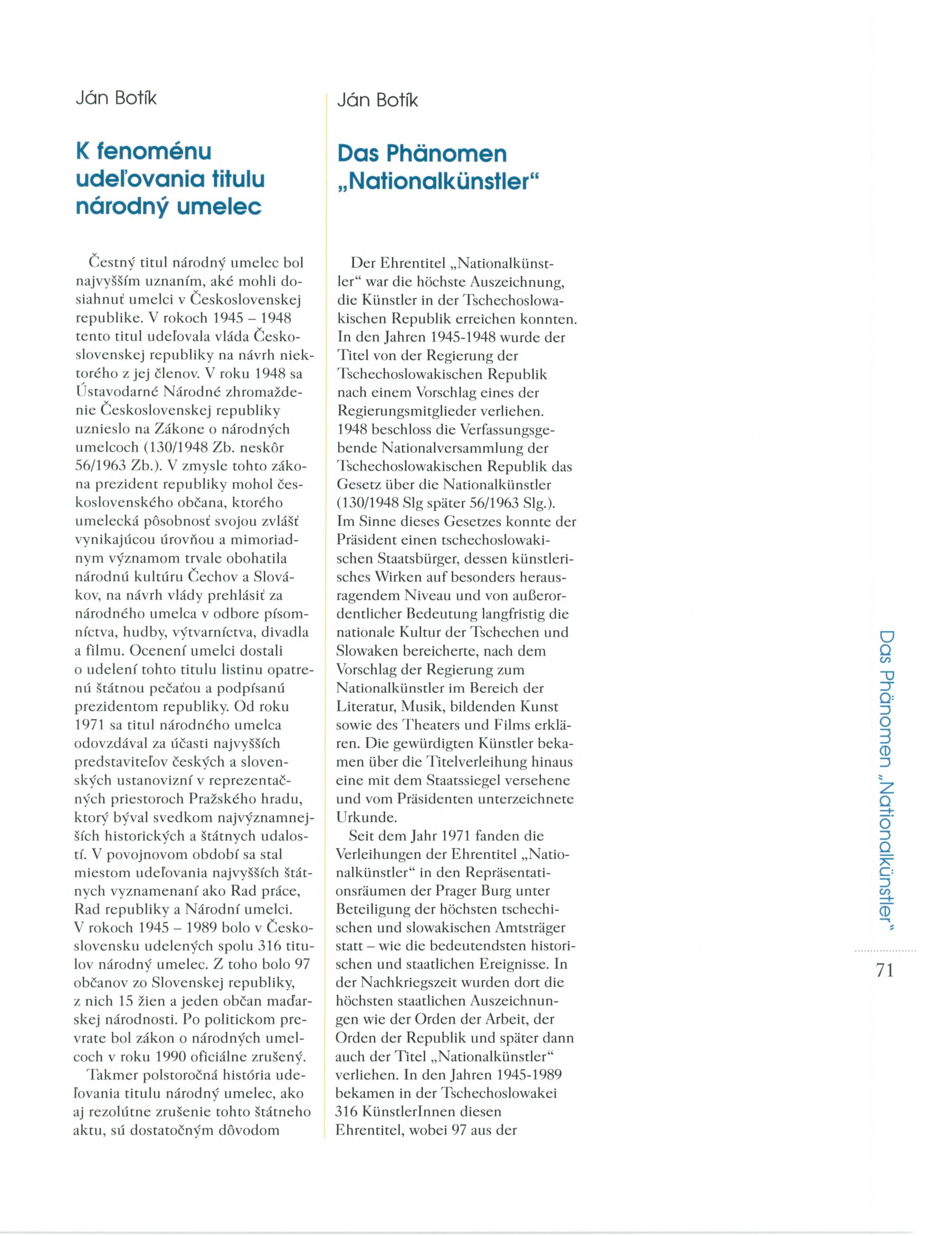 Ján Botík

K fenoménu udeľovania titulu národný umelec

Čestný titul národný umelec bol najvyšším uznaním, aké mohli dosiahnuť umelci v Československej republike. V rokoch 1945 – 1948 tento titul udeľovala vláda Československej republiky na návrh niektorého z jej členov. V roku 1948 sa Ústavodarné Národné zhromaždenie Československej republiky uznieslo na Zákone o národných umelcoch (130/1948 Zb. neskôr 56/1963 Zb.). V zmysle tohto zákona prezident republiky mohol československého občana, ktorého umelecká pôsobnosť svojou zvlášť vynikajúcou úrovňou a mimoriadnym významom trvale obohatila národnú kultúru Čechov a Slovákov, na návrh vlády prehlásiť za národného umelca v odbore písomníctva, hudby, výtvarníctva, divadla a filmu. Ocenení umelci dostali o udelení tohto titulu listinu opatrenú štátnou pečaťou a podpísanú prezidentom republiky. Od roku 1971 sa titul národného umelca odovzdával za účasti najvyšších predstaviteľov českých a slovenských ustanovizní v reprezentačných priestoroch Pražského hradu, ktorý býval svedkom najvýznamnejších historických a štátnych udalostí. V povojnovom období sa stal miestom udeľovania najvyšších štátnych vyznamenaní ako Rad práce, Rad republiky a Národní umelci. V rokoch 1945 – 1989 bolo v Československu udelených spolu 316 titulov národný umelec. Z toho bolo 97 občanov zo Slovenskej republiky, z nich 15 žien a jeden občan maďarskej národnosti. Po politickom prevrate bol zákon o národných umelcoch v roku 1990 oficiálne zrušený.

Takmer polstoročná história udeľovania titulu národný umelec, ako aj rezolútne zrušenie tohto štátneho aktu, sú dostatočným dôvodom

Ján Botík

Das Phänomen „Nationalkünstler“

Der Ehrentitel „Nationalkünstler“ war die höchste Auszeichnung, die Künstler in der Tschechoslowakischen Republik erreichen konnten. In den Jahren 1945-1948 wurde der Titel von der Regierung der Tschechoslowakischen Republik nach einem Vorschlag eines der Regierungsmitglieder verliehen. 1948 beschloss die Verfassungsgebende Nationalversammlung der Tschechoslowakischen Republik das Gesetz über die Nationalkünstler (130/1948 Slg später 56/1963 Slg.). Im Sinne dieses Gesetzes konnte der Präsident einen tschechoslowakischen Staatsbürger, dessen künstlerisches Wirken auf besonders herausragendem Niveau und von außerordentlicher Bedeutung langfristig die nationale Kultur der Tschechen und Slowaken bereicherte, nach dem Vorschlag der Regierung zum Nationalkünstler im Bereich der Literatur, Musik, bildenden Kunst sowie des Theaters und Films erklären. Die gewürdigten Künstler bekamen über die Titelverleihung hinaus eine mit dem Staatssiegel versehene und vom Präsidenten unterzeichnete Urkunde.

Seit dem Jahr 1971 fanden die Verleihungen der Ehrentitel „Nationalkünstler“ in den Repräsentationsräumen der Prager Burg unter Beteiligung der höchsten tschechischen und slowakischen Amtsträger statt – wie die bedeutendsten historischen und staatlichen Ereignisse. In der Nachkriegszeit wurden dort die höchsten staatlichen Auszeichnungen wie der Orden der Arbeit, der Orden der Republik und später dann auch der Titel „Nationalkünstler“ verliehen. In den Jahren 1945-1989 bekamen in der Tschechoslowakei 316 KünstlerInnen diesen Ehrentitel, wobei 97 aus der

Das Phänomen „Nationalkünstler“

71